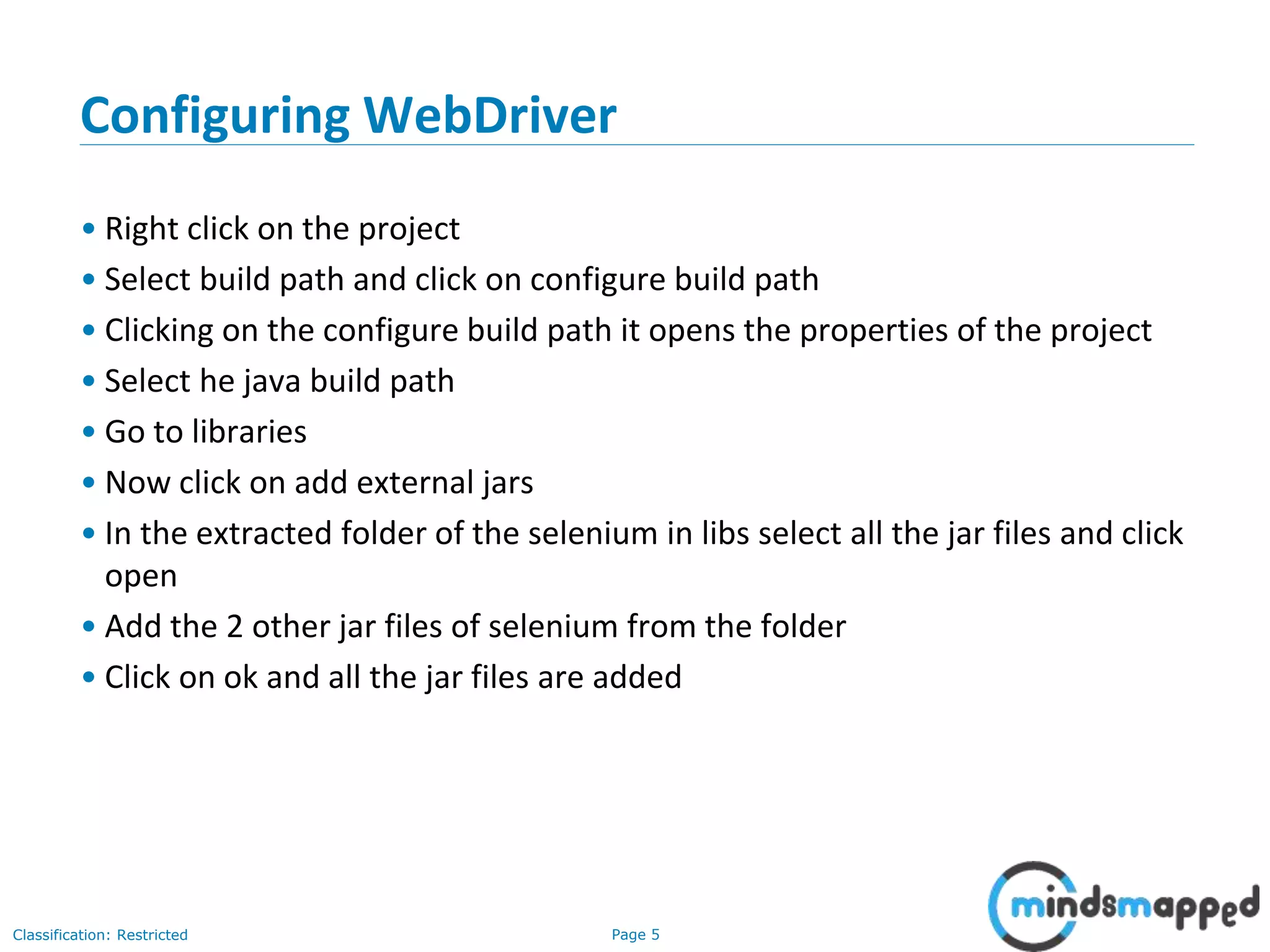 Configuring WebDriver

• Right click on the project
• Select build path and click on configure build path
• Clicking on the configure build path it opens the properties of the project
• Select he java build path
• Go to libraries
• Now click on add external jars
• In the extracted folder of the selenium in libs select all the jar files and click open
• Add the 2 other jar files of selenium from the folder
• Click on ok and all the jar files are added

Classification: Restricted

Page 5

mindsmapped